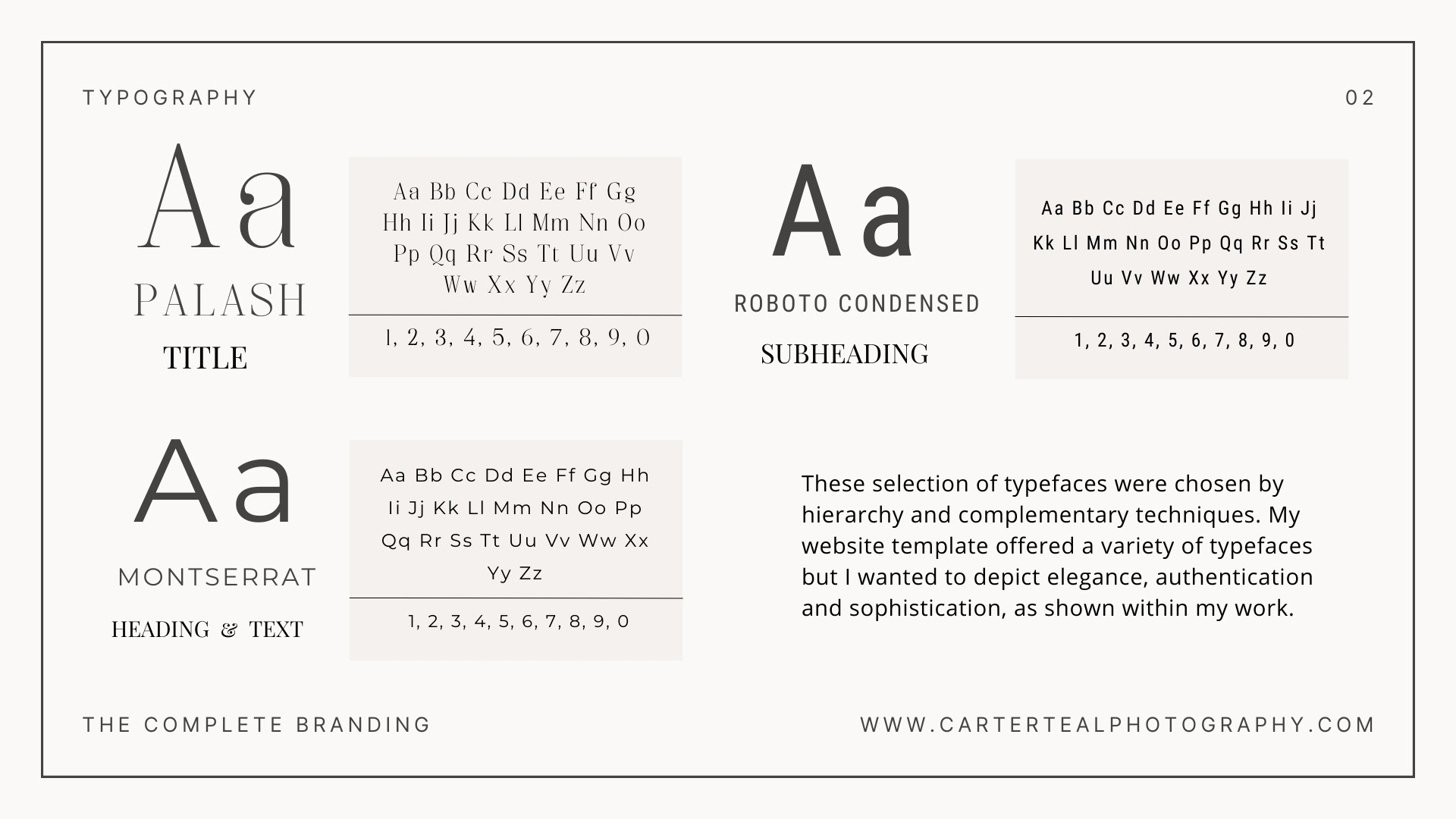 TYPOGRAPHY

02

Aa

PALASH

TITLE

Aa Bb Cc Dd Ee Ff Gg Hh Ii Jj Kk Ll Mm Nn Oo Pp Qq Rr Ss Tt Uu Vv Ww Xx Yy Zz

1, 2, 3, 4, 5, 6, 7, 8, 9, 0

Aa

ROBOTO CONDENSED

SUBHEADING

Aa Bb Cc Dd Ee Ff Gg Hh Ii Jj Kk Ll Mm Nn Oo Pp Qq Rr Ss Tt Uu Vv Ww Xx Yy Zz

1, 2, 3, 4, 5, 6, 7, 8, 9, 0

Aa

MONTSERRAT

HEADING & TEXT

Aa Bb Cc Dd Ee Ff Gg Hh Ii Jj Kk Ll Mm Nn Oo Pp Qq Rr Ss Tt Uu Vv Ww Xx Yy Zz

1, 2, 3, 4, 5, 6, 7, 8, 9, 0

These selection of typefaces were chosen by hierarchy and complementary techniques. My website template offered a variety of typefaces but I wanted to depict elegance, authentication and sophistication, as shown within my work.

THE COMPLETE BRANDING

WWW.CARTERTEALPHOTOGRAPHY.COM